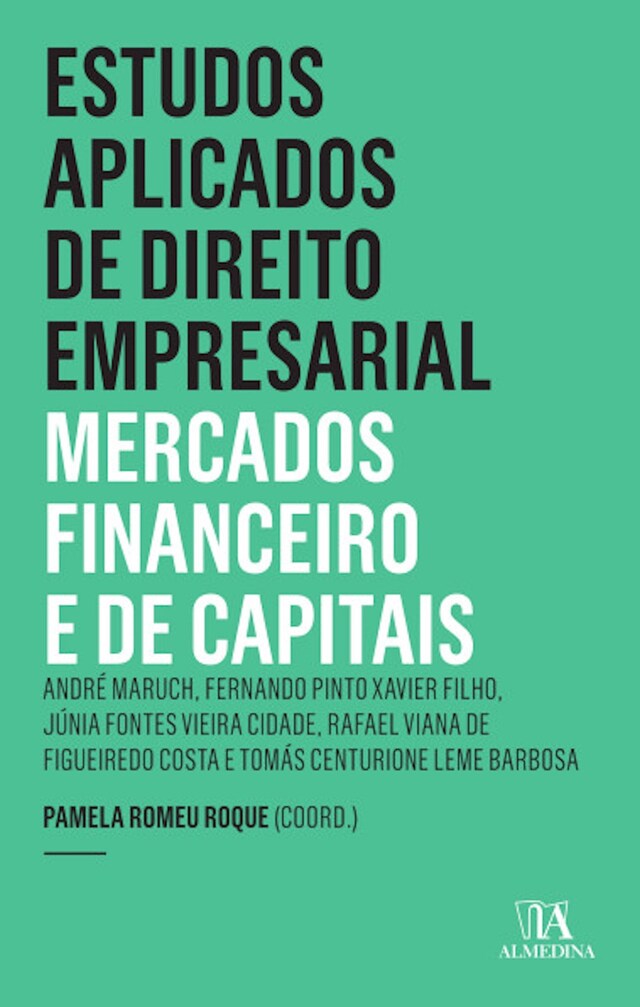 ESTUDOS APLICADOS DE DIREITO EMPRESARIAL
MERCADOS FINANCEIRO E DE CAPITAIS

ANDRÉ MARUCH, FERNANDO PINTO XAVIER FILHO, JÚNIA FONTES VIEIRA CIDADE, RAFAEL VIANA DE FIGUEIREDO COSTA E TOMÁS CENTURIONE LEME BARBOSA

PAMELA ROMEU ROQUE (COORD.)

ALMEDINA